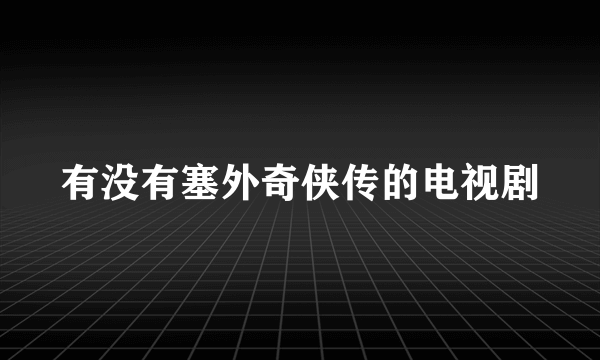 有没有塞外奇侠传的电视剧